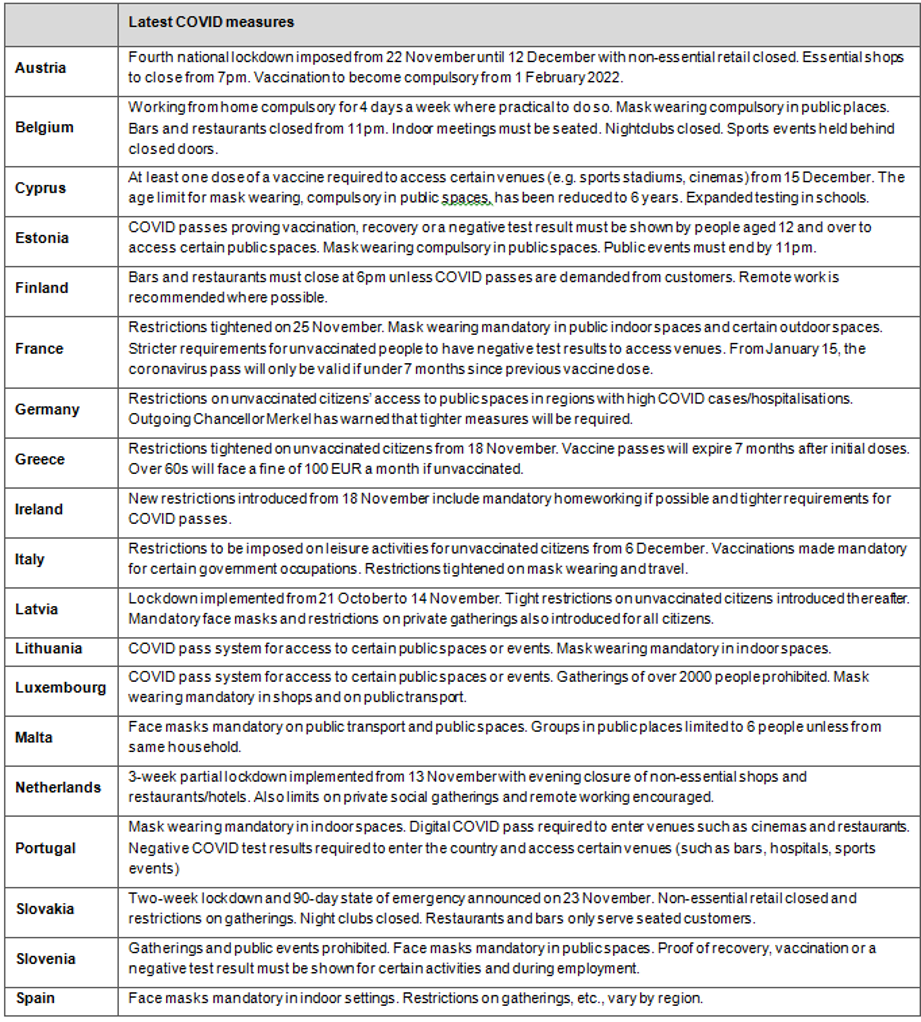 | | Latest COVID measures |
|---|---|
| Austria | Fourth national lockdown imposed from 22 November until 12 December with non-essential retail closed. Essential shops to close from 7pm. Vaccination to become compulsory from 1 February 2022. |
| Belgium | Working from home compulsory for 4 days a week where practical to do so. Mask wearing compulsory in public places. Bars and restaurants closed from 11pm. Indoor meetings must be seated. Nightclubs closed. Sports events held behind closed doors. |
| Cyprus | At least one dose of a vaccine required to access certain venues (e.g. sports stadiums, cinemas) from 15 December. The age limit for mask wearing, compulsory in public spaces, has been reduced to 6 years. Expanded testing in schools. |
| Estonia | COVID passes proving vaccination, recovery or a negative test result must be shown by people aged 12 and over to access certain public spaces. Mask wearing compulsory in public spaces. Public events must end by 11pm. |
| Finland | Bars and restaurants must close at 6pm unless COVID passes are demanded from customers. Remote work is recommended where possible. |
| France | Restrictions tightened on 25 November. Mask wearing mandatory in public indoor spaces and certain outdoor spaces. Stricter requirements for unvaccinated people to have negative test results to access venues. From January 15, the coronavirus pass will only be valid if under 7 months since previous vaccine dose. |
| Germany | Restrictions on unvaccinated citizens' access to public spaces in regions with high COVID cases/hospitalisations. Outgoing Chancellor Merkel has warned that tighter measures will be required. |
| Greece | Restrictions tightened on unvaccinated citizens from 18 November. Vaccine passes will expire 7 months after initial doses. Over 60s will face a fine of 100 EUR a month if unvaccinated. |
| Ireland | New restrictions introduced from 18 November include mandatory homeworking if possible and tighter requirements for COVID passes. |
| Italy | Restrictions to be imposed on leisure activities for unvaccinated citizens from 6 December. Vaccinations made mandatory for certain government occupations. Restrictions tightened on mask wearing and travel. |
| Latvia | Lockdown implemented from 21 October to 14 November. Tight restrictions on unvaccinated citizens introduced thereafter. Mandatory face masks and restrictions on private gatherings also introduced for all citizens. |
| Lithuania | COVID pass system for access to certain public spaces or events. Mask wearing mandatory in indoor spaces. |
| Luxembourg | COVID pass system for access to certain public spaces or events. Gatherings of over 2000 people prohibited. Mask wearing mandatory in shops and on public transport. |
| Malta | Face masks mandatory on public transport and public spaces. Groups in public places limited to 6 people unless from same household. |
| Netherlands | 3-week partial lockdown implemented from 13 November with evening closure of non-essential shops and restaurants/hotels. Also limits on private social gatherings and remote working encouraged. |
| Portugal | Mask wearing mandatory in indoor spaces. Digital COVID pass required to enter venues such as cinemas and restaurants. Negative COVID test results required to enter the country and access certain venues (such as bars, hospitals, sports events) |
| Slovakia | Two-week lockdown and 90-day state of emergency announced on 23 November. Non-essential retail closed and restrictions on gatherings. Night clubs closed. Restaurants and bars only serve seated customers. |
| Slovenia | Gatherings and public events prohibited. Face masks mandatory in public spaces. Proof of recovery, vaccination or a negative test result must be shown for certain activities and during employment. |
| Spain | Face masks mandatory in indoor settings. Restrictions on gatherings, etc., vary by region. |